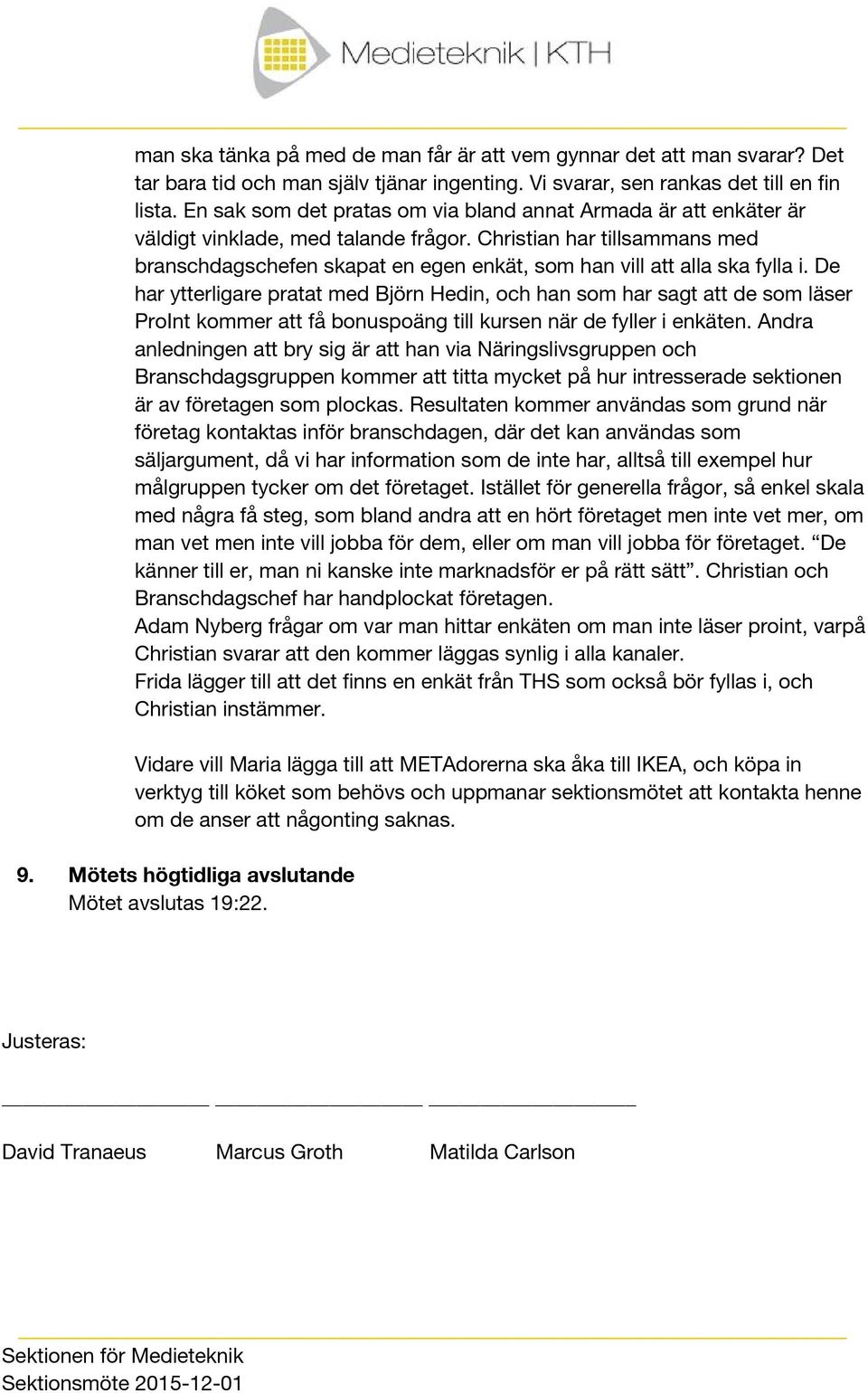 Medieteknik | KTH

man ska tänka på med de man får är att vem gynnar det att man svarar? Det tar bara tid och man själv tjänar ingenting. Vi svarar, sen rankas det till en fin lista. En sak som det pratas om via bland annat Armada är att enkäter är väldigt vinklade, med talande frågor. Christian har tillsammans med branschdagschefen skapat en egen enkät, som han vill att alla ska fylla i. De har ytterligare pratat med Björn Hedin, och han som har sagt att de som läser ProInt kommer att få bonuspoäng till kursen när de fyller i enkäten. Andra anledningen att bry sig är att han via Näringslivsgruppen och Branschdagsgruppen kommer att titta mycket på hur intresserade sektionen är av företagen som plockas. Resultaten kommer användas som grund när företag kontaktas inför branschdagen, där det kan användas som säljargument, då vi har information som de inte har, alltså till exempel hur målgruppen tycker om det företaget. Istället för generella frågor, så enkel skala med några få steg, som bland andra att en hört företaget men inte vet mer, om man vet men inte vill jobba för dem, eller om man vill jobba för företaget. “De känner till er, man ni kanske inte marknadsför er på rätt sätt”. Christian och Branschdagschef har handplockat företagen.
Adam Nyberg frågar om var man hittar enkäten om man inte läser proint, varpå Christian svarar att den kommer läggas synlig i alla kanaler.
Frida lägger till att det finns en enkät från THS som också bör fyllas i, och Christian instämmer.

Vidare vill Maria lägga till att METAdorerna ska åka till IKEA, och köpa in verktyg till köket som behövs och uppmanar sektionsmötet att kontakta henne om de anser att någonting saknas.

9. Mötets högtidliga avslutande
Mötet avslutas 19:22.

Justeras:

David Tranaeus Marcus Groth Matilda Carlson

Sektionen för Medieteknik
Sektionsmöte 2015-12-01